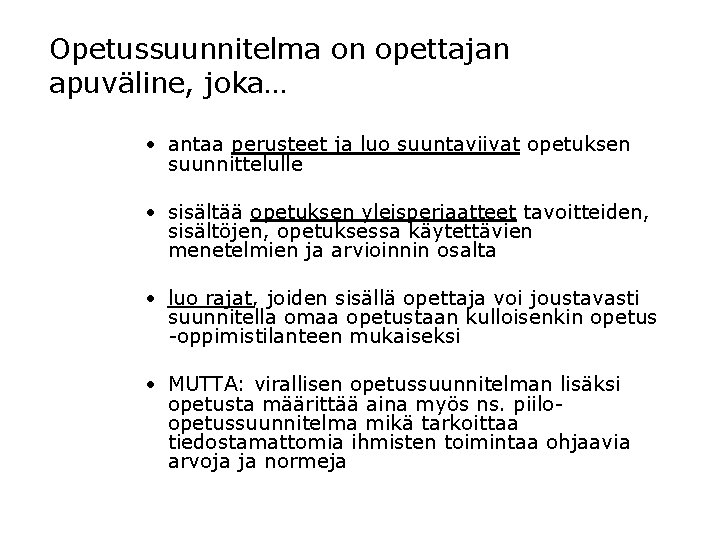 Opetussuunnitelma on opettajan apuväline, joka…

• antaa perusteet ja luo suuntaviivat opetuksen suunnittelulle

• sisältää opetuksen yleisperiaatteet tavoitteiden, sisältöjen, opetuksessa käytettävien menetelmien ja arvioinnin osalta

• luo rajat, joiden sisällä opettaja voi joustavasti suunnitella omaa opetustaan kulloisenkin opetus -oppimistilanteen mukaiseksi

• MUTTA: virallisen opetussuunnitelman lisäksi opetusta määrittää aina myös ns. piilo-opetussuunnitelma mikä tarkoittaa tiedostamattomia ihmisten toimintaa ohjaavia arvoja ja normeja